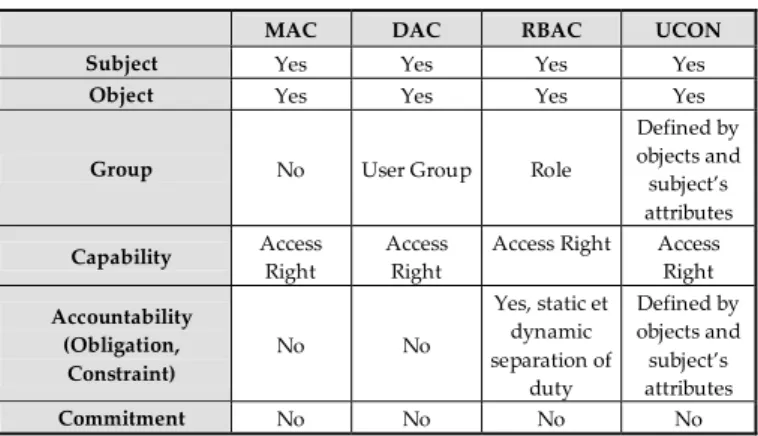 | | MAC | DAC | RBAC | UCON |
|---|---|---|---|---|
| Subject | Yes | Yes | Yes | Yes |
| Object | Yes | Yes | Yes | Yes |
| Group | No | User Group | Role | Defined by objects and subject's attributes |
| Capability | Access Right | Access Right | Access Right | Access Right |
| Accountability (Obligation, Constraint) | No | No | Yes, static et dynamic separation of duty | Defined by objects and subject's attributes |
| Commitment | No | No | No | No |